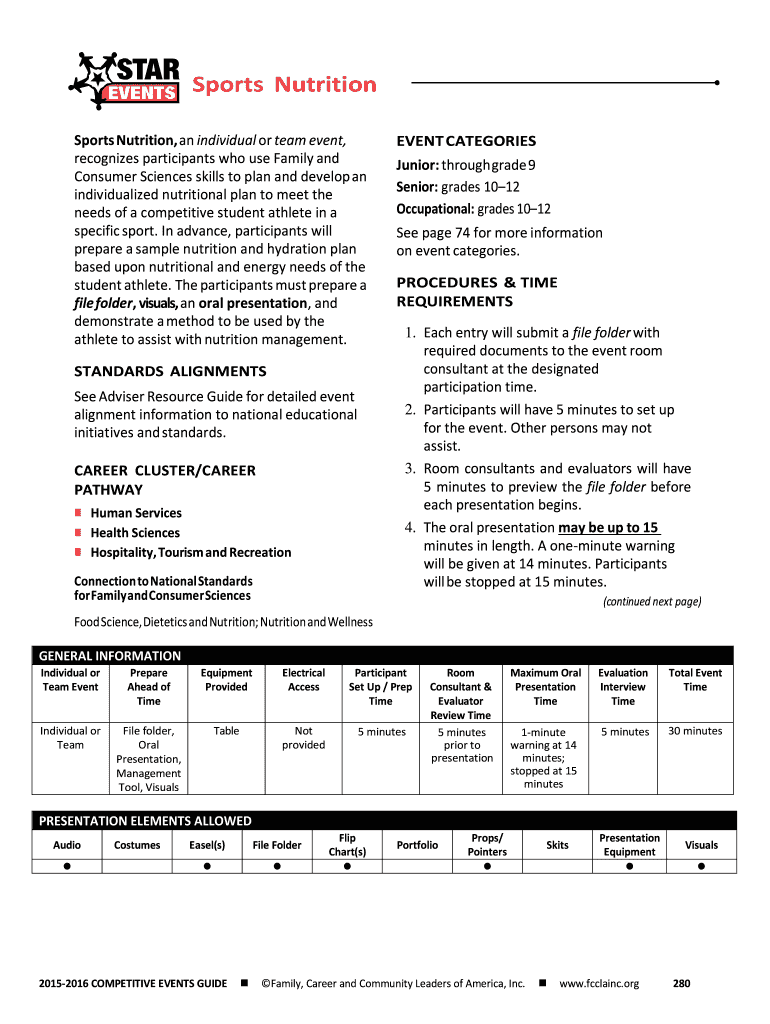 STAR EVENTS Sports Nutrition

Sports Nutrition, an individual or team event, recognizes participants who use Family and Consumer Sciences skills to plan and develop an individualized nutritional plan to meet the needs of a competitive student athlete in a specific sport. In advance, participants will prepare a sample nutrition and hydration plan based upon nutritional and energy needs of the student athlete. The participants must prepare a file folder, visuals, an oral presentation, and demonstrate a method to be used by the athlete to assist with nutrition management.

STANDARDS ALIGNMENTS

See Adviser Resource Guide for detailed event alignment information to national educational initiatives and standards.

CAREER CLUSTER/CAREER PATHWAY

Human Services
Health Sciences
Hospitality, Tourism and Recreation

Connection to National Standards for Family and Consumer Sciences

Food Science, Dietetics and Nutrition; Nutrition and Wellness

EVENT CATEGORIES

Junior: through grade 9
Senior: grades 10–12
Occupational: grades 10–12

See page 74 for more information on event categories.

PROCEDURES & TIME REQUIREMENTS

1. Each entry will submit a file folder with required documents to the event room consultant at the designated participation time.
2. Participants will have 5 minutes to set up for the event. Other persons may not assist.
3. Room consultants and evaluators will have 5 minutes to preview the file folder before each presentation begins.
4. The oral presentation may be up to 15 minutes in length. A one-minute warning will be given at 14 minutes. Participants will be stopped at 15 minutes.

(continued next page)

GENERAL INFORMATION

| Individual or Team Event | Prepare Ahead of Time | Equipment Provided | Electrical Access | Participant Set Up / Prep Time | Room Consultant & Evaluator Review Time | Maximum Oral Presentation Time | Evaluation Interview Time | Total Event Time |
|---|---|---|---|---|---|---|---|---|
| Individual or Team | File folder, Oral Presentation, Management Tool, Visuals | Table | Not provided | 5 minutes | 5 minutes prior to presentation | 1-minute warning at 14 minutes; stopped at 15 minutes | 5 minutes | 30 minutes |

PRESENTATION ELEMENTS ALLOWED

| Audio | Costumes | Easel(s) | File Folder | Flip Chart(s) | Portfolio | Props/ Pointers | Skits | Presentation Equipment | Visuals |
|---|---|---|---|---|---|---|---|---|---|
| ● | | ● | ● | ● | | ● | | ● | ● |

2015-2016 COMPETITIVE EVENTS GUIDE ■ ©Family, Career and Community Leaders of America, Inc. ■ www.fcclainc.org 280